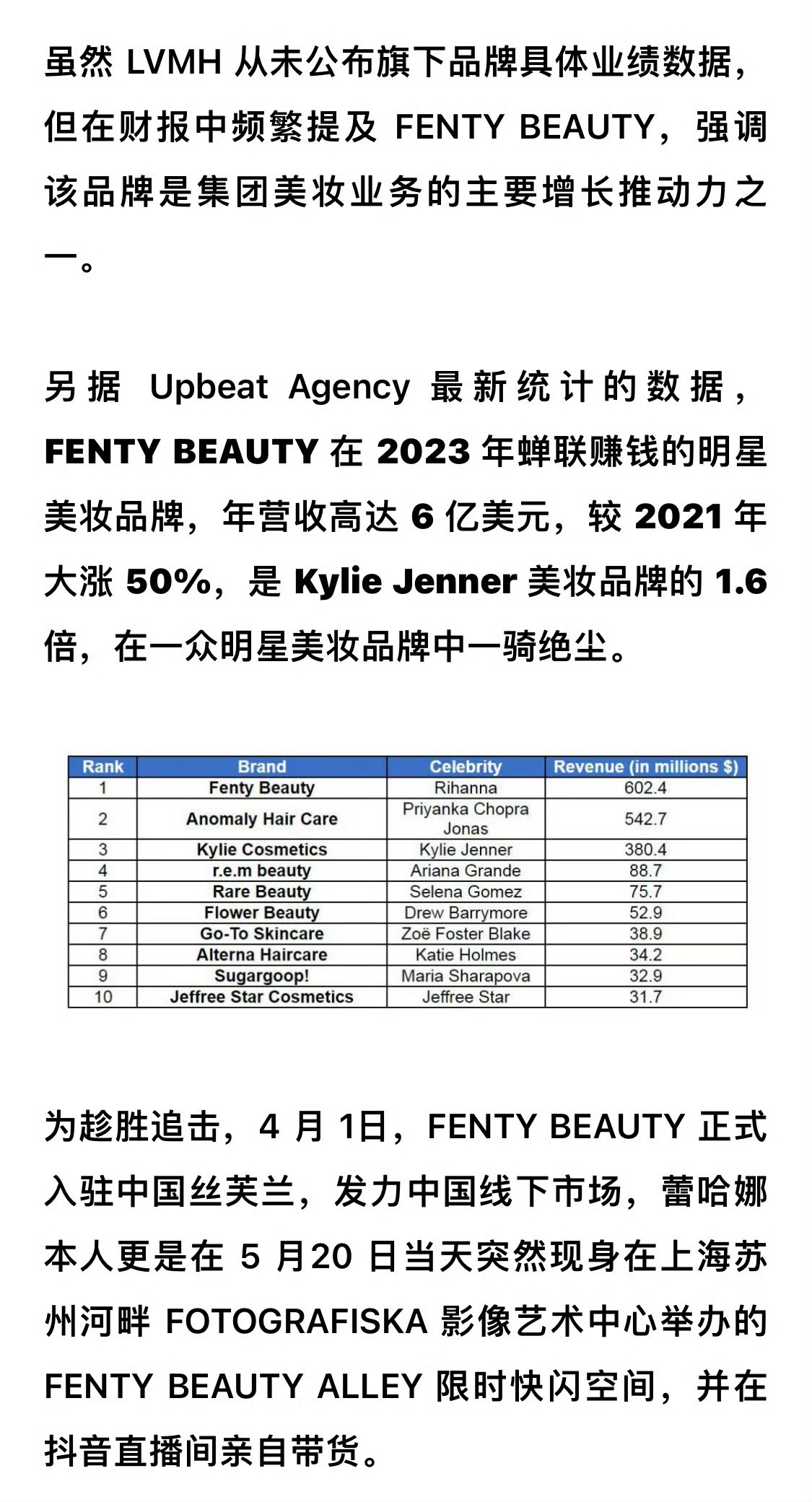 虽然 LVMH 从未公布旗下品牌具体业绩数据，但在财报中频繁提及 FENTY BEAUTY，强调该品牌是集团美妆业务的主要增长推动力之一。

另据 Upbeat Agency 最新统计的数据，FENTY BEAUTY 在 2023 年蝉联赚钱的明星美妆品牌，年营收高达 6 亿美元，较 2021 年大涨 50%，是 Kylie Jenner 美妆品牌的 1.6 倍，在一众明星美妆品牌中一骑绝尘。

| Rank | Brand | Celebrity | Revenue (in millions $) |
|---|---|---|---|
| 1 | Fenty Beauty | Rihanna | 602.4 |
| 2 | Anomaly Hair Care | Priyanka Chopra Jonas | 542.7 |
| 3 | Kylie Cosmetics | Kylie Jenner | 380.4 |
| 4 | r.e.m beauty | Ariana Grande | 88.7 |
| 5 | Rare Beauty | Selena Gomez | 75.7 |
| 6 | Flower Beauty | Drew Barrymore | 52.9 |
| 7 | Go-To Skincare | Zoë Foster Blake | 38.9 |
| 8 | Alterna Haircare | Katie Holmes | 34.2 |
| 9 | Sugargoop! | Maria Sharapova | 32.9 |
| 10 | Jeffree Star Cosmetics | Jeffree Star | 31.7 |

为趁胜追击，4 月 1日，FENTY BEAUTY 正式入驻中国丝芙兰，发力中国线下市场，蕾哈娜本人更是在 5 月20 日当天突然现身在上海苏州河畔 FOTOGRAFISKA 影像艺术中心举办的 FENTY BEAUTY ALLEY 限时快闪空间，并在抖音直播间亲自带货。